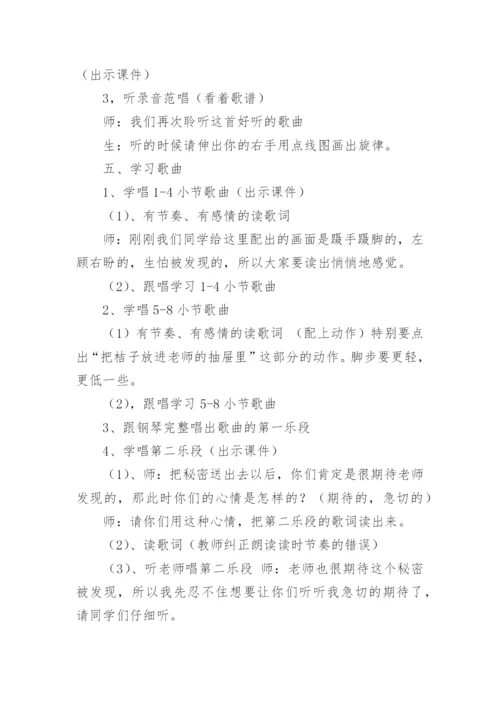 （出示课件）

3，听录音范唱（看着歌谱）

师：我们再次聆听这首好听的歌曲

生：听的时候请伸出你的右手用点线图画出旋律。

五、学习歌曲

1、学唱 1-4 小节歌曲（出示课件）

（1）、有节奏、有感情的读歌词

师：刚刚我们同学给这里配出的画面是蹑手蹑脚的，左顾右盼的，生怕被发现的，所以大家要读出悄悄地感觉。

（2）、跟唱学习 1-4 小节歌曲

2、学唱 5-8 小节歌曲

（1）有节奏、有感情的读歌词 （配上动作）特别要点出“把桔子放进老师的抽屉里”这部分的动作。脚步要更轻，更低一些。

（2），跟唱学习 5-8 小节歌曲

3、跟钢琴完整唱出歌曲的第一乐段

4、学唱第二乐段（出示课件）

（1）、师：把秘密送出去以后，你们肯定是很期待老师发现的，那此时你们的心情是怎样的？（期待的，急切的）

师：请你们用这种心情，把第二乐段的歌词读出来。

（2）、读歌词（教师纠正朗读读时节奏的错误）

（3）、听老师唱第二乐段 师：老师也很期待这个秘密被发现，所以我先忍不住想要让你们听听我急切的期待了，请同学们仔细听。